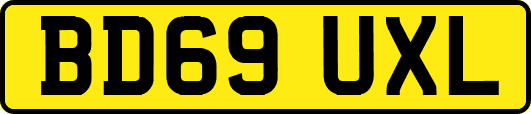 BD69 UXL